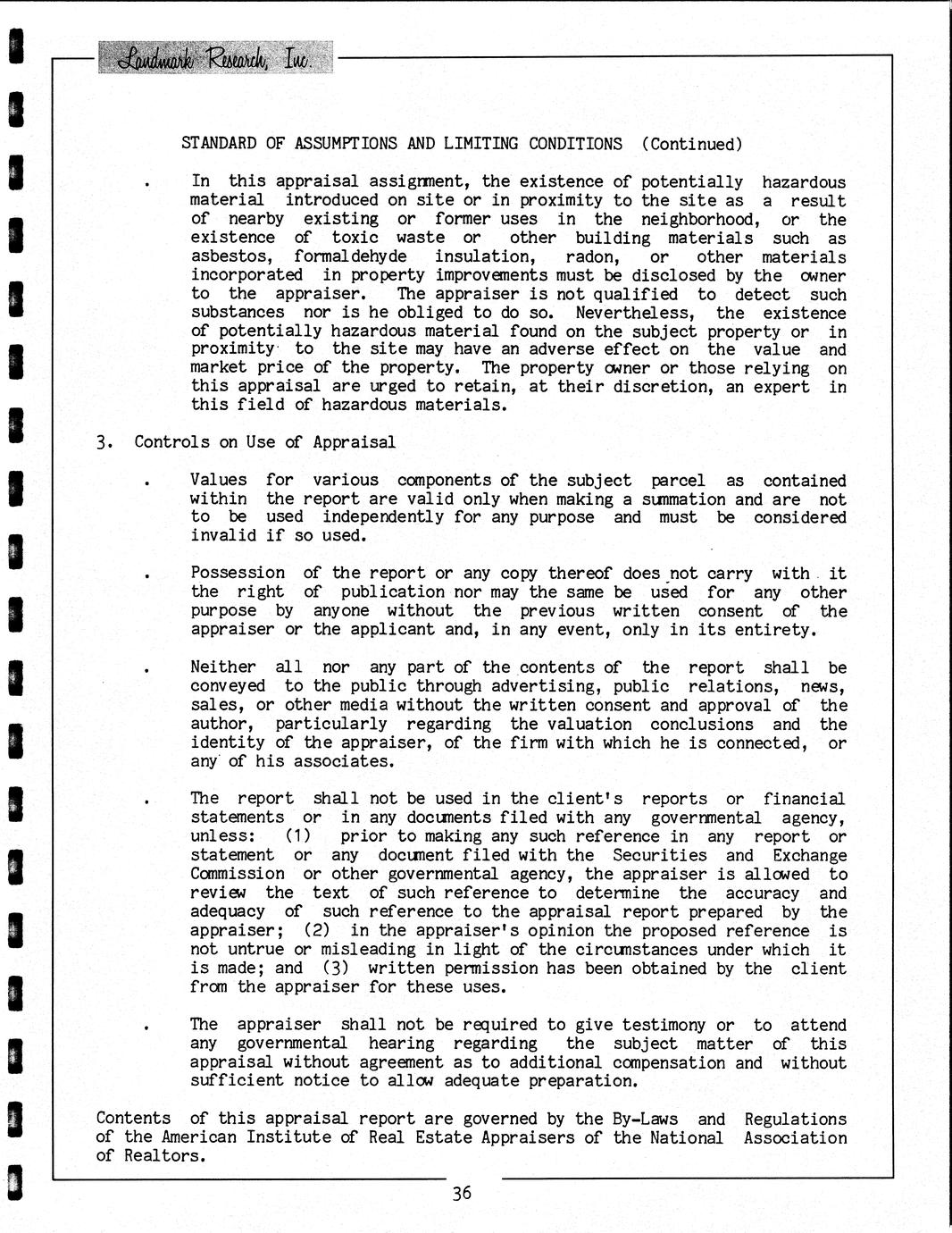 Landmark Research, Inc.

STANDARD OF ASSUMPTIONS AND LIMITING CONDITIONS (Continued)

. In this appraisal assignment, the existence of potentially hazardous material introduced on site or in proximity to the site as a result of nearby existing or former uses in the neighborhood, or the existence of toxic waste or other building materials such as asbestos, formaldehyde insulation, radon, or other materials incorporated in property improvements must be disclosed by the owner to the appraiser. The appraiser is not qualified to detect such substances nor is he obliged to do so. Nevertheless, the existence of potentially hazardous material found on the subject property or in proximity to the site may have an adverse effect on the value and market price of the property. The property owner or those relying on this appraisal are urged to retain, at their discretion, an expert in this field of hazardous materials.

3. Controls on Use of Appraisal

. Values for various components of the subject parcel as contained within the report are valid only when making a summation and are not to be used independently for any purpose and must be considered invalid if so used.

. Possession of the report or any copy thereof does not carry with it the right of publication nor may the same be used for any other purpose by anyone without the previous written consent of the appraiser or the applicant and, in any event, only in its entirety.

. Neither all nor any part of the contents of the report shall be conveyed to the public through advertising, public relations, news, sales, or other media without the written consent and approval of the author, particularly regarding the valuation conclusions and the identity of the appraiser, of the firm with which he is connected, or any of his associates.

. The report shall not be used in the client's reports or financial statements or in any documents filed with any governmental agency, unless: (1) prior to making any such reference in any report or statement or any document filed with the Securities and Exchange Commission or other governmental agency, the appraiser is allowed to review the text of such reference to determine the accuracy and adequacy of such reference to the appraisal report prepared by the appraiser; (2) in the appraiser's opinion the proposed reference is not untrue or misleading in light of the circumstances under which it is made; and (3) written permission has been obtained by the client from the appraiser for these uses.

. The appraiser shall not be required to give testimony or to attend any governmental hearing regarding the subject matter of this appraisal without agreement as to additional compensation and without sufficient notice to allow adequate preparation.

Contents of this appraisal report are governed by the By-Laws and Regulations of the American Institute of Real Estate Appraisers of the National Association of Realtors.

36